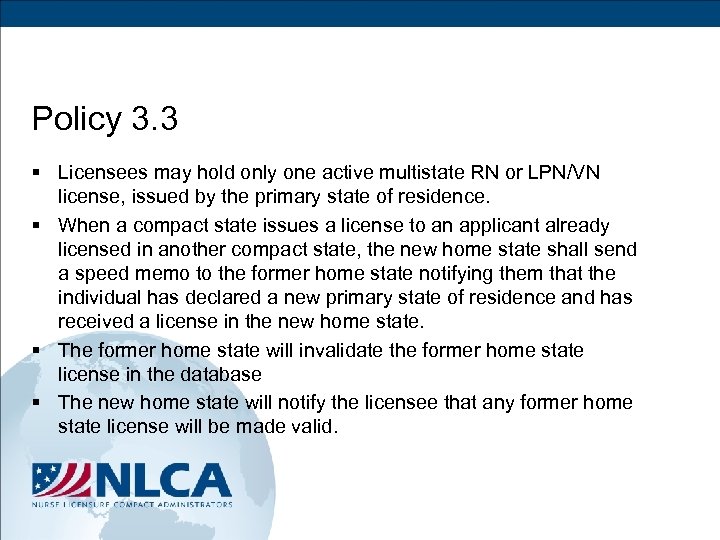 Policy 3.3

▪ Licensees may hold only one active multistate RN or LPN/VN license, issued by the primary state of residence.

▪ When a compact state issues a license to an applicant already licensed in another compact state, the new home state shall send a speed memo to the former home state notifying them that the individual has declared a new primary state of residence and has received a license in the new home state.

▪ The former home state will invalidate the former home state license in the database

▪ The new home state will notify the licensee that any former home state license will be made valid.

NLCA
NURSE LICENSURE COMPACT ADMINISTRATORS